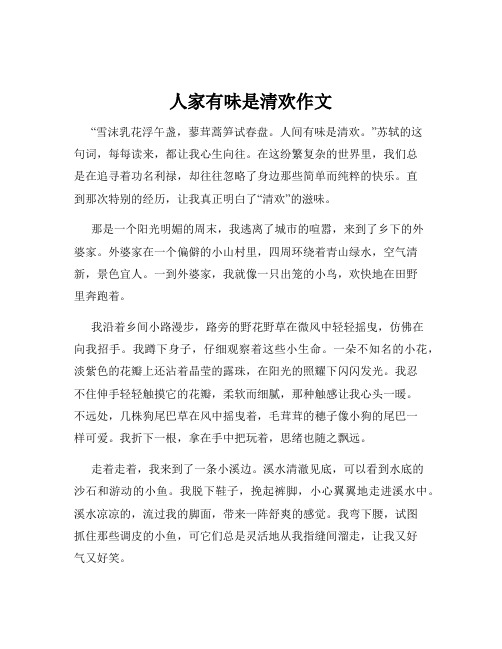 人家有味是清欢作文

“雪沫乳花浮午盏，蓼茸蒿笋试春盘。人间有味是清欢。”苏轼的这句词，每每读来，都让我心生向往。在这纷繁复杂的世界里，我们总是在追寻着功名利禄，却往往忽略了身边那些简单而纯粹的快乐。直到那次特别的经历，让我真正明白了“清欢”的滋味。

那是一个阳光明媚的周末，我逃离了城市的喧嚣，来到了乡下的外婆家。外婆家在一个偏僻的小山村里，四周环绕着青山绿水，空气清新，景色宜人。一到外婆家，我就像一只出笼的小鸟，欢快地在田野里奔跑着。

我沿着乡间小路漫步，路旁的野花野草在微风中轻轻摇曳，仿佛在向我招手。我蹲下身子，仔细观察着这些小生命。一朵不知名的小花，淡紫色的花瓣上还沾着晶莹的露珠，在阳光的照耀下闪闪发光。我忍不住伸手轻轻触摸它的花瓣，柔软而细腻，那种触感让我心头一暖。不远处，几株狗尾巴草在风中摇曳着，毛茸茸的穗子像小狗的尾巴一样可爱。我折下一根，拿在手中把玩着，思绪也随之飘远。

走着走着，我来到了一条小溪边。溪水清澈见底，可以看到水底的沙石和游动的小鱼。我脱下鞋子，挽起裤脚，小心翼翼地走进溪水中。溪水凉凉的，流过我的脚面，带来一阵舒爽的感觉。我弯下腰，试图抓住那些调皮的小鱼，可它们总是灵活地从我指缝间溜走，让我又好气又好笑。